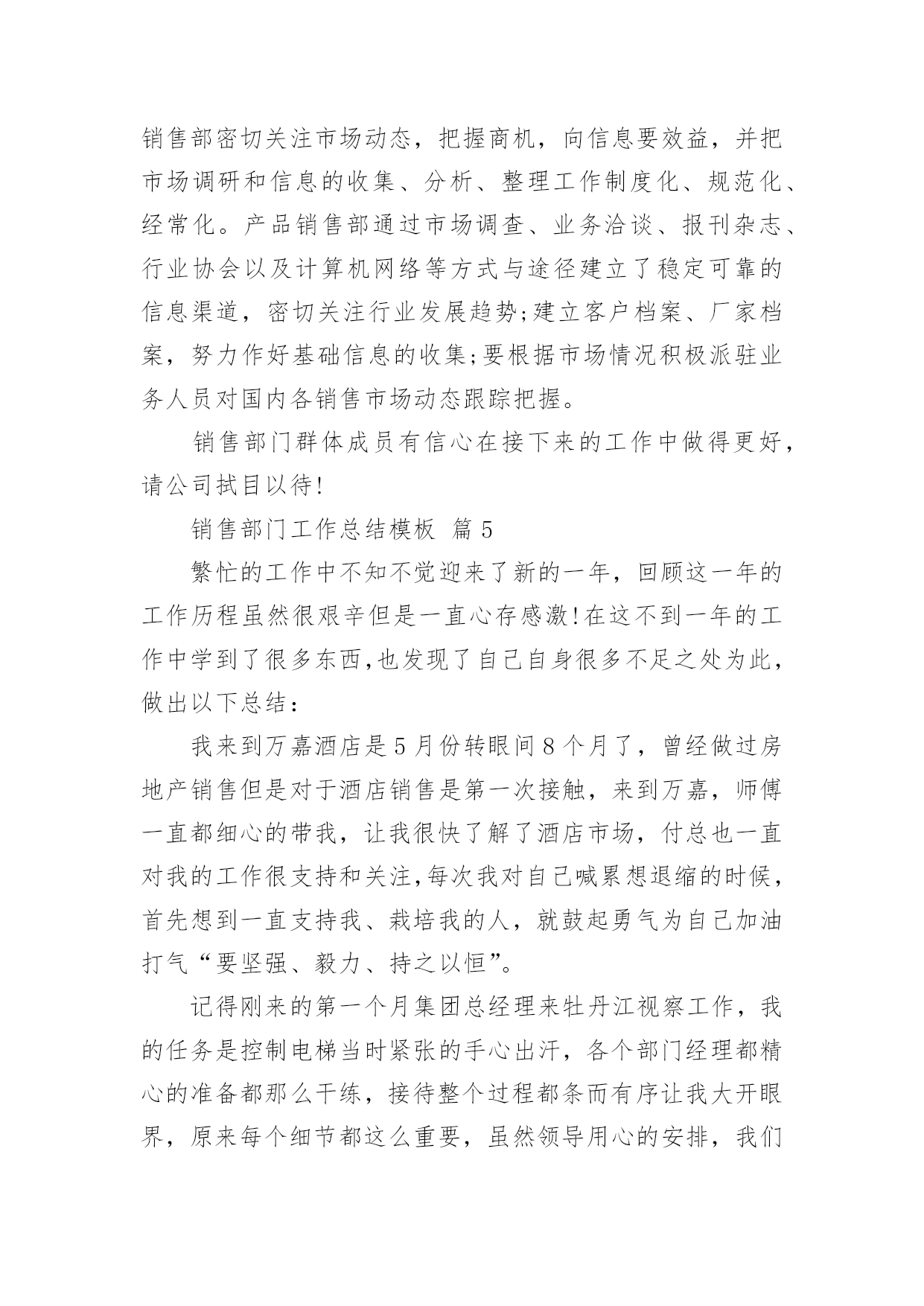 销售部密切关注市场动态，把握商机，向信息要效益，并把市场调研和信息的收集、分析、整理工作制度化、规范化、经常化。产品销售部通过市场调查、业务洽谈、报刊杂志、行业协会以及计算机网络等方式与途径建立了稳定可靠的信息渠道，密切关注行业发展趋势;建立客户档案、厂家档案，努力作好基础信息的收集;要根据市场情况积极派驻业务人员对国内各销售市场动态跟踪把握。

销售部门群体成员有信心在接下来的工作中做得更好，请公司拭目以待!

销售部门工作总结模板 篇5

繁忙的工作中不知不觉迎来了新的一年，回顾这一年的工作历程虽然很艰辛但是一直心存感激!在这不到一年的工作中学到了很多东西,也发现了自己自身很多不足之处为此，做出以下总结：

我来到万嘉酒店是5月份转眼间8个月了，曾经做过房地产销售但是对于酒店销售是第一次接触，来到万嘉，师傅一直都细心的带我，让我很快了解了酒店市场，付总也一直对我的工作很支持和关注,每次我对自己喊累想退缩的时候，首先想到一直支持我、栽培我的人，就鼓起勇气为自己加油打气“要坚强、毅力、持之以恒”。

记得刚来的第一个月集团总经理来牡丹江视察工作，我的任务是控制电梯当时紧张的手心出汗，各个部门经理都精心的准备都那么干练，接待整个过程都条而有序让我大开眼界，原来每个细节都这么重要，虽然领导用心的安排，我们